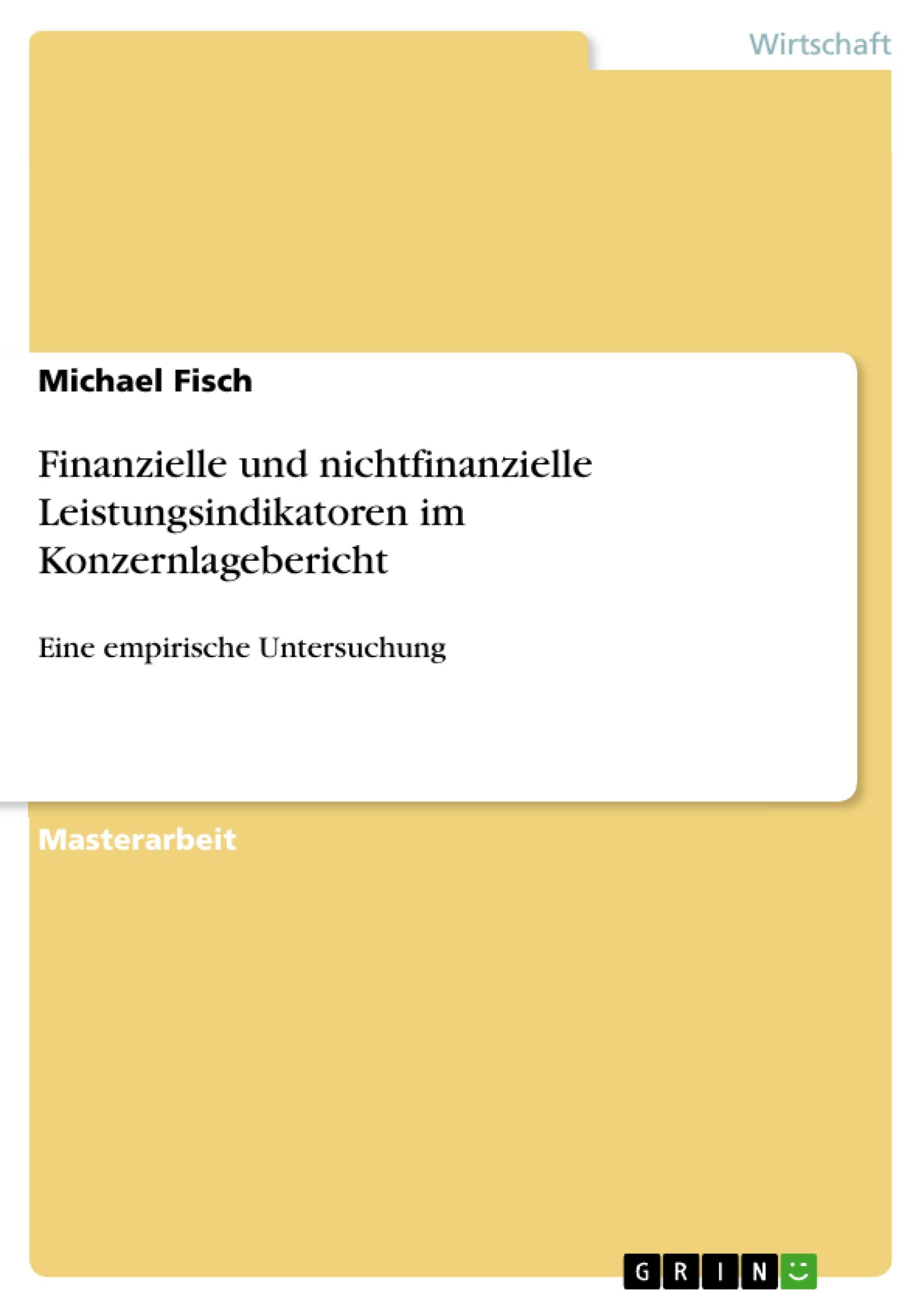 Wirtschaft

Michael Fisch

Finanzielle und nichtfinanzielle Leistungsindikatoren im Konzernlagebericht

Eine empirische Untersuchung

Masterarbeit

GRIN